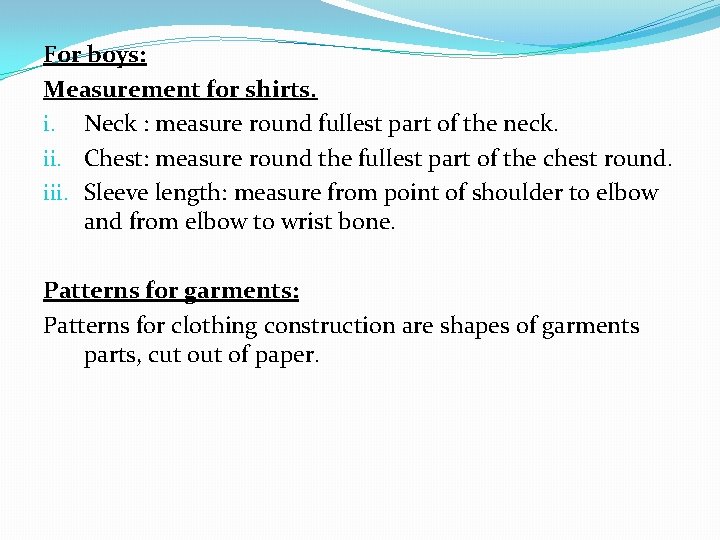 For boys:

Measurement for shirts.

i. Neck : measure round fullest part of the neck.

ii. Chest: measure round the fullest part of the chest round.

iii. Sleeve length: measure from point of shoulder to elbow and from elbow to wrist bone.

Patterns for garments:

Patterns for clothing construction are shapes of garments parts, cut out of paper.